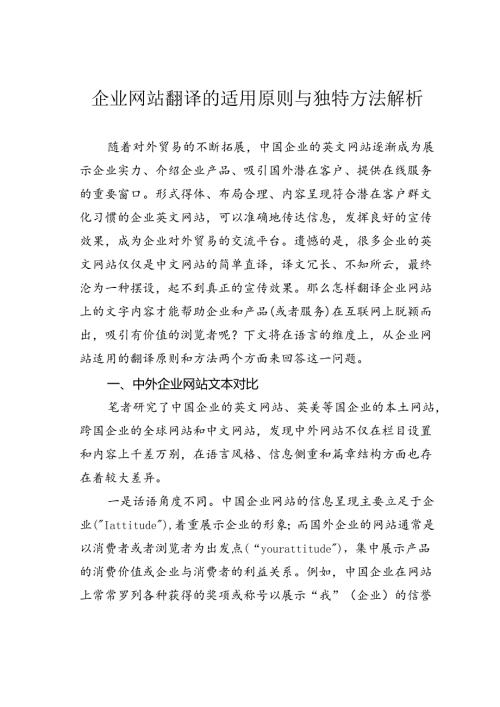 企业网站翻译的适用原则与独特方法解析

随着对外贸易的不断拓展，中国企业的英文网站逐渐成为展示企业实力、介绍企业产品、吸引国外潜在客户、提供在线服务的重要窗口。形式得体、布局合理、内容呈现符合潜在客户群文化习惯的企业英文网站，可以准确地传达信息，发挥良好的宣传效果，成为企业对外贸易的交流平台。遗憾的是，很多企业的英文网站仅仅是中文网站的简单直译，译文冗长、不知所云，最终沦为一种摆设，起不到真正的宣传效果。那么怎样翻译企业网站上的文字内容才能帮助企业和产品(或者服务)在互联网上脱颖而出，吸引有价值的浏览者呢？下文将在语言的维度上，从企业网站适用的翻译原则和方法两个方面来回答这一问题。

一、中外企业网站文本对比

笔者研究了中国企业的英文网站、英美等国企业的本土网站，跨国企业的全球网站和中文网站，发现中外网站不仅在栏目设置和内容上千差万别，在语言风格、信息侧重和篇章结构方面也存在着较大差异。

一是话语角度不同。中国企业网站的信息呈现主要立足于企业("Iattitude"),着重展示企业的形象；而国外企业的网站通常是以消费者或者浏览者为出发点(“yourattitude"),集中展示产品的消费价值或企业与消费者的利益关系。例如，中国企业在网站上常常罗列各种获得的奖项或称号以展示“我”（企业）的信誉